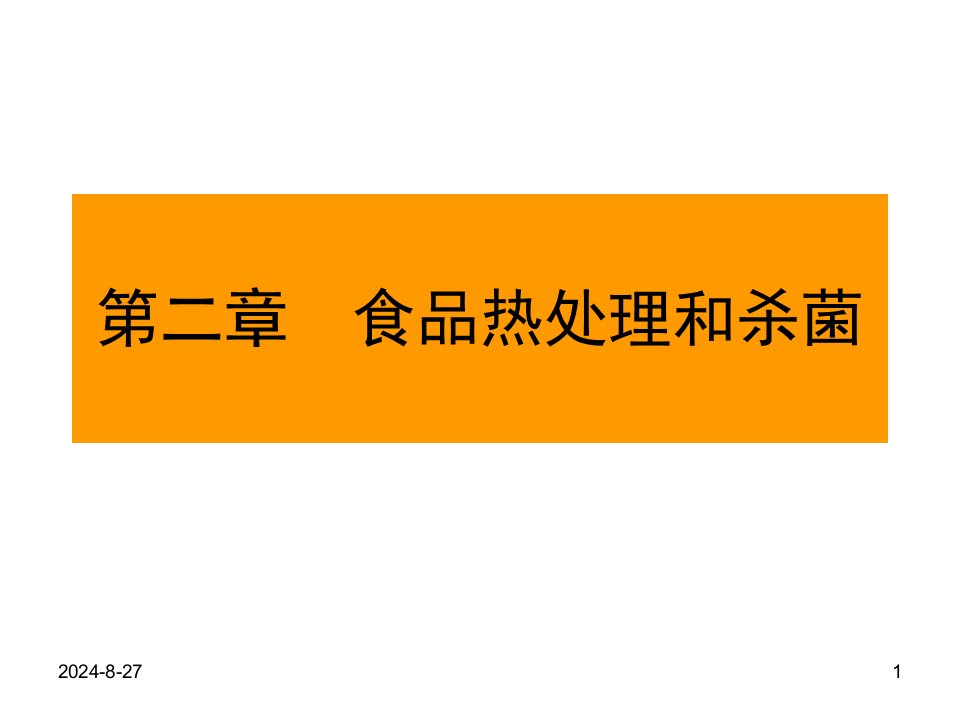 第二章　食品热处理和杀菌

2024-8-27

1